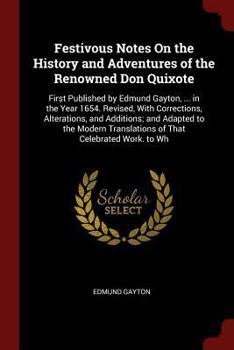 Festivous Notes On the History and Adventures of the Renowned Don Quixote

First Published by Edmund Gayton, ... in the Year 1654. Revised, With Corrections, Alterations, and Additions; and Adapted to the Modern Translations of That Celebrated Work. to Wh

Scholar SELECT

EDMUND GAYTON